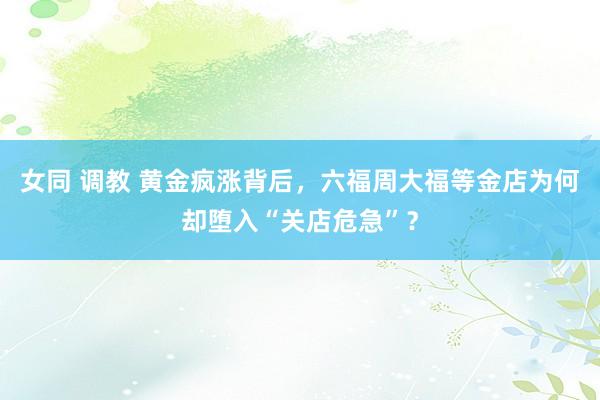 女同 调教 黄金疯涨背后，六福周大福等金店为何却堕入“关店危急”？